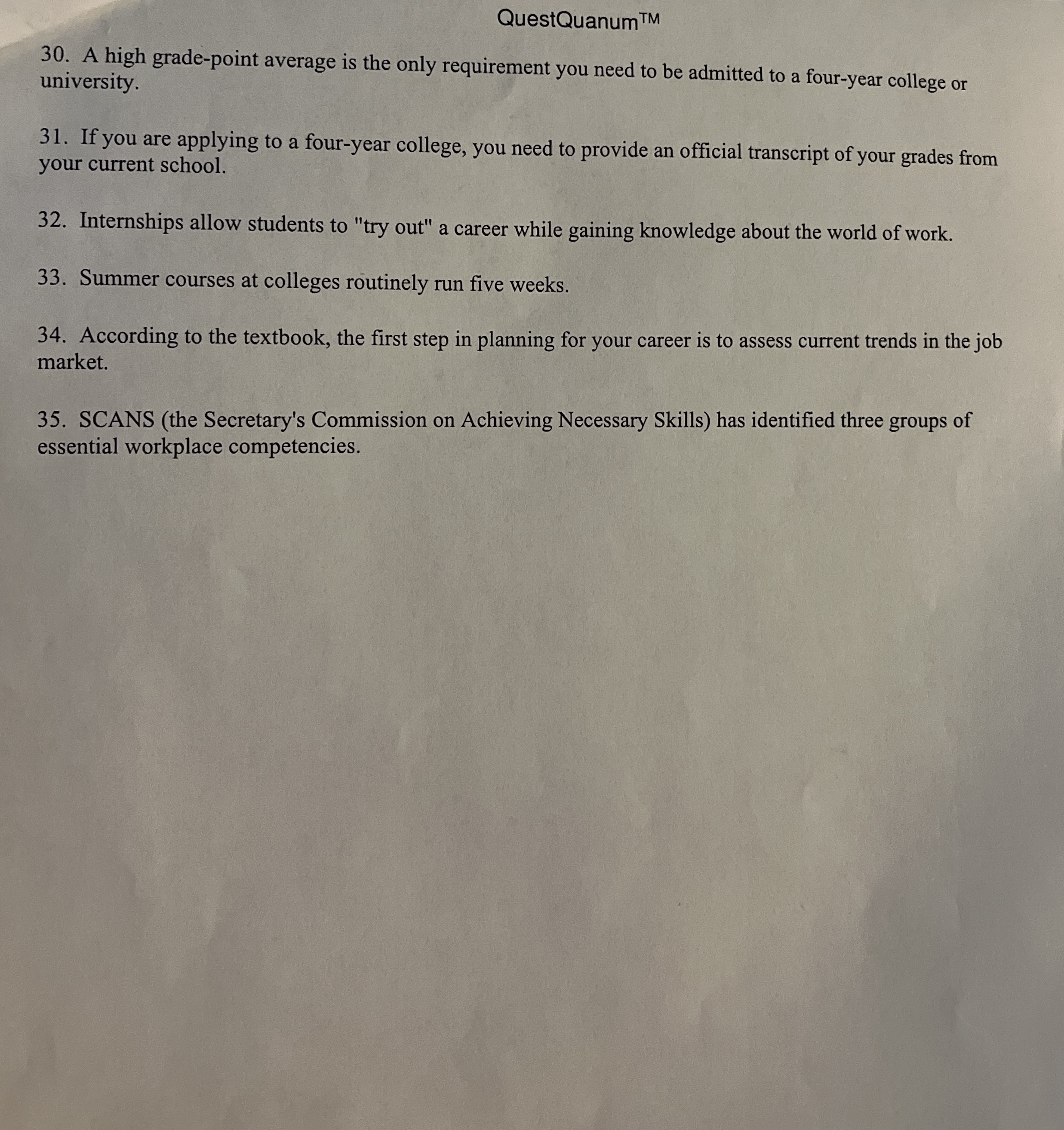 QuestQuanumTM

30. A high grade-point average is the only requirement you need to be admitted to a four-year college or university.

31. If you are applying to a four-year college, you need to provide an official transcript of your grades from your current school.

32. Internships allow students to "try out" a career while gaining knowledge about the world of work.

33. Summer courses at colleges routinely run five weeks.

34. According to the textbook, the first step in planning for your career is to assess current trends in the job market.

35. SCANS (the Secretary's Commission on Achieving Necessary Skills) has identified three groups of essential workplace competencies.